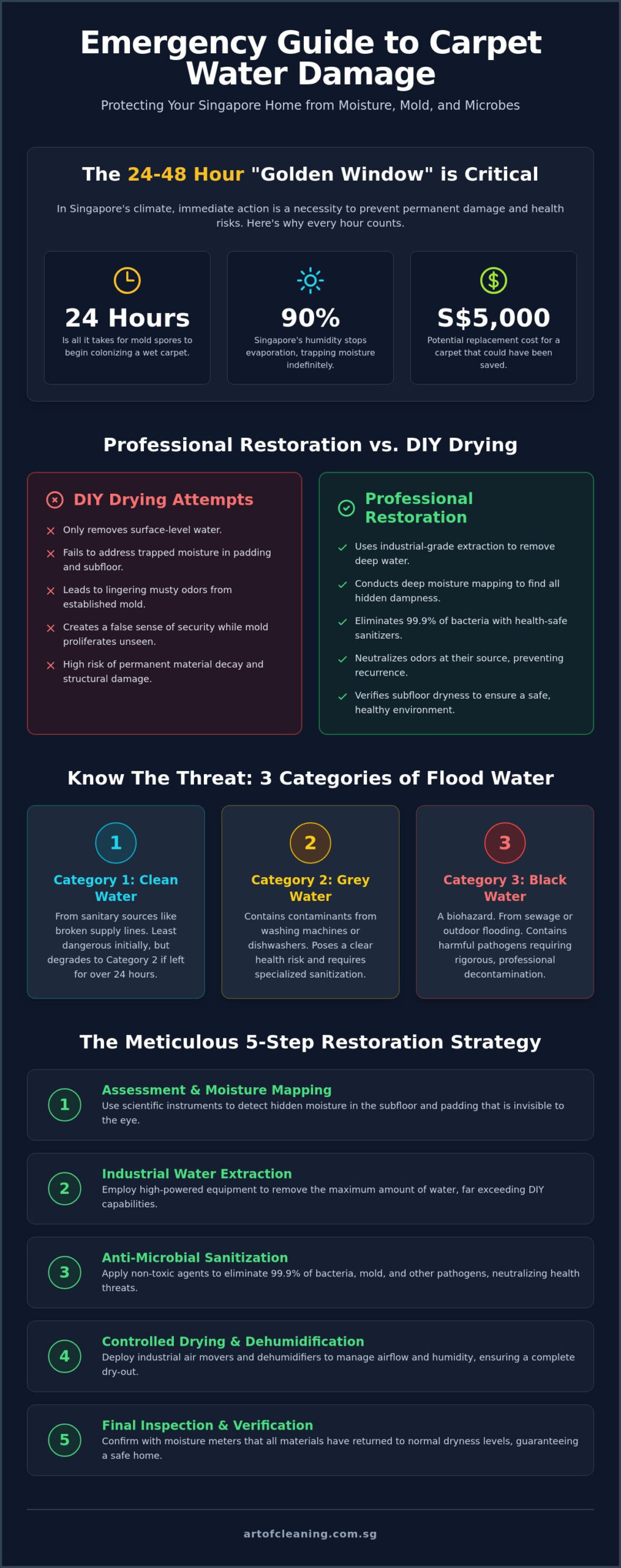 Emergency Guide to Carpet Water Damage

Protecting Your Singapore Home from Moisture, Mold, and Microbes

The 24-48 Hour "Golden Window" is Critical

In Singapore's climate, immediate action is a necessity to prevent permanent damage and health risks. Here's why every hour counts.

24 Hours
Is all it takes for mold spores to begin colonizing a wet carpet.

90%
Singapore's humidity stops evaporation, trapping moisture indefinitely.

S$5,000
Potential replacement cost for a carpet that could have been saved.

Professional Restoration vs. DIY Drying

DIY Drying Attempts
Only removes surface-level water.
Fails to address trapped moisture in padding and subfloor.
Leads to lingering musty odors from established mold.
Creates a false sense of security while mold proliferates unseen.
High risk of permanent material decay and structural damage.

Professional Restoration
Uses industrial-grade extraction to remove deep water.
Conducts deep moisture mapping to find all hidden dampness.
Eliminates 99.9% of bacteria with health-safe sanitizers.
Neutralizes odors at their source, preventing recurrence.
Verifies subfloor dryness to ensure a safe, healthy environment.

Know The Threat: 3 Categories of Flood Water

1
Category 1: Clean Water
From sanitary sources like broken supply lines. Least dangerous initially, but degrades to Category 2 if left for over 24 hours.

2
Category 2: Grey Water
Contains contaminants from washing machines or dishwashers. Poses a clear health risk and requires specialized sanitization.

3
Category 3: Black Water
A biohazard. From sewage or outdoor flooding. Contains harmful pathogens requiring rigorous, professional decontamination.

The Meticulous 5-Step Restoration Strategy

1
Assessment & Moisture Mapping
Use scientific instruments to detect hidden moisture in the subfloor and padding that is invisible to the eye.

2
Industrial Water Extraction
Employ high-powered equipment to remove the maximum amount of water, far exceeding DIY capabilities.

3
Anti-Microbial Sanitization
Apply non-toxic agents to eliminate 99.9% of bacteria, mold, and other pathogens, neutralizing health threats.

4
Controlled Drying & Dehumidification
Deploy industrial air movers and dehumidifiers to manage airflow and humidity, ensuring a complete dry-out.

5
Final Inspection & Verification
Confirm with moisture meters that all materials have returned to normal dryness levels, guaranteeing a safe home.

artofcleaning.com.sg